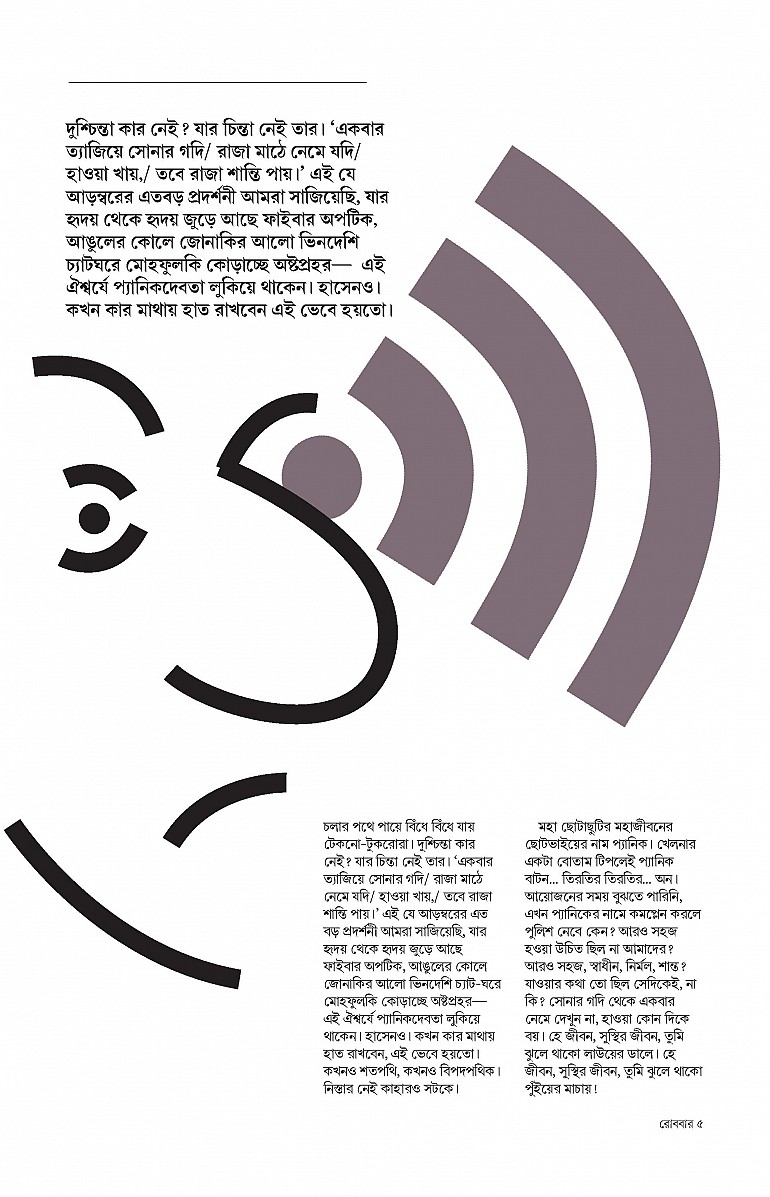 দুশ্চিন্তা কার নেই? যার চিন্তা নেই তার। 'একবার ত্যাজিয়ে সোনার গদি/ রাজা মাঠে নেমে যদি/ হাওয়া খায়,/ তবে রাজা শান্তি পায়।' এই যে আড়ম্বরের এতবড় প্রদর্শনী আমরা সাজিয়েছি, যার হৃদয় থেকে হৃদয় জুড়ে আছে ফাইবার অপটিক, আঙুলের কোলে জোনাকির আলো ভিনদেশি চ্যাটঘরে মোহফুলকি কোড়াচ্ছে অষ্টপ্রহর— এই ঐশ্বর্যে প্যানিকদেবতা লুকিয়ে থাকেন। হাসেনও। কখন কার মাথায় হাত রাখবেন এই ভেবে হয়তো।

চলার পথে পায়ে বিঁধে বিঁধে যায় টেকনো-টুকরোরা। দুশ্চিন্তা কার নেই? যার চিন্তা নেই তার। 'একবার ত্যাজিয়ে সোনার গদি/ রাজা মাঠে নেমে যদি/ হাওয়া খায়,/ তবে রাজা শান্তি পায়।' এই যে আড়ম্বরের এত বড় প্রদর্শনী আমরা সাজিয়েছি, যার হৃদয় থেকে হৃদয় জুড়ে আছে ফাইবার অপটিক, আঙুলের কোলে জোনাকির আলো ভিনদেশি চ্যাট-ঘরে মোহফুলকি কোড়াচ্ছে অষ্টপ্রহর— এই ঐশ্বর্যে প্যানিকদেবতা লুকিয়ে থাকেন। হাসেনও। কখন কার মাথায় হাত রাখবেন, এই ভেবে হয়তো। কখনও শতপথি, কখনও বিপদপথিক। নিস্তার নেই কাহারও সটকে।

মহা ছোটাছুটির মহাজীবনের ছোটভাইয়ের নাম প্যানিক। খেলনার একটা বোতাম টিপলেই প্যানিক বাটন... তিরতির তিরতির... অন। আয়োজনের সময় বুঝতে পারিনি, এখন প্যানিকের নামে কমপ্লেন করলে পুলিশ নেবে কেন? আরও সহজ হওয়া উচিত ছিল না আমাদের? আরও সহজ, স্বাধীন, নির্মল, শান্ত? যাওয়ার কথা তো ছিল সেদিকেই, না কি? সোনার গদি থেকে একবার নেমে দেখুন না, হাওয়া কোন দিকে বয়। হে জীবন, সুস্থির জীবন, তুমি ঝুলে থাকো লাউয়ের ডালে। হে জীবন, সুস্থির জীবন, তুমি ঝুলে থাকো পুঁইয়ের মাচায়!

রোববার ৫